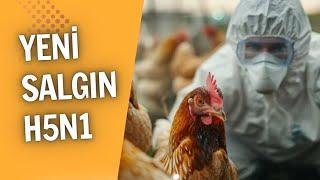 YENİ
SALGIN
H5N1